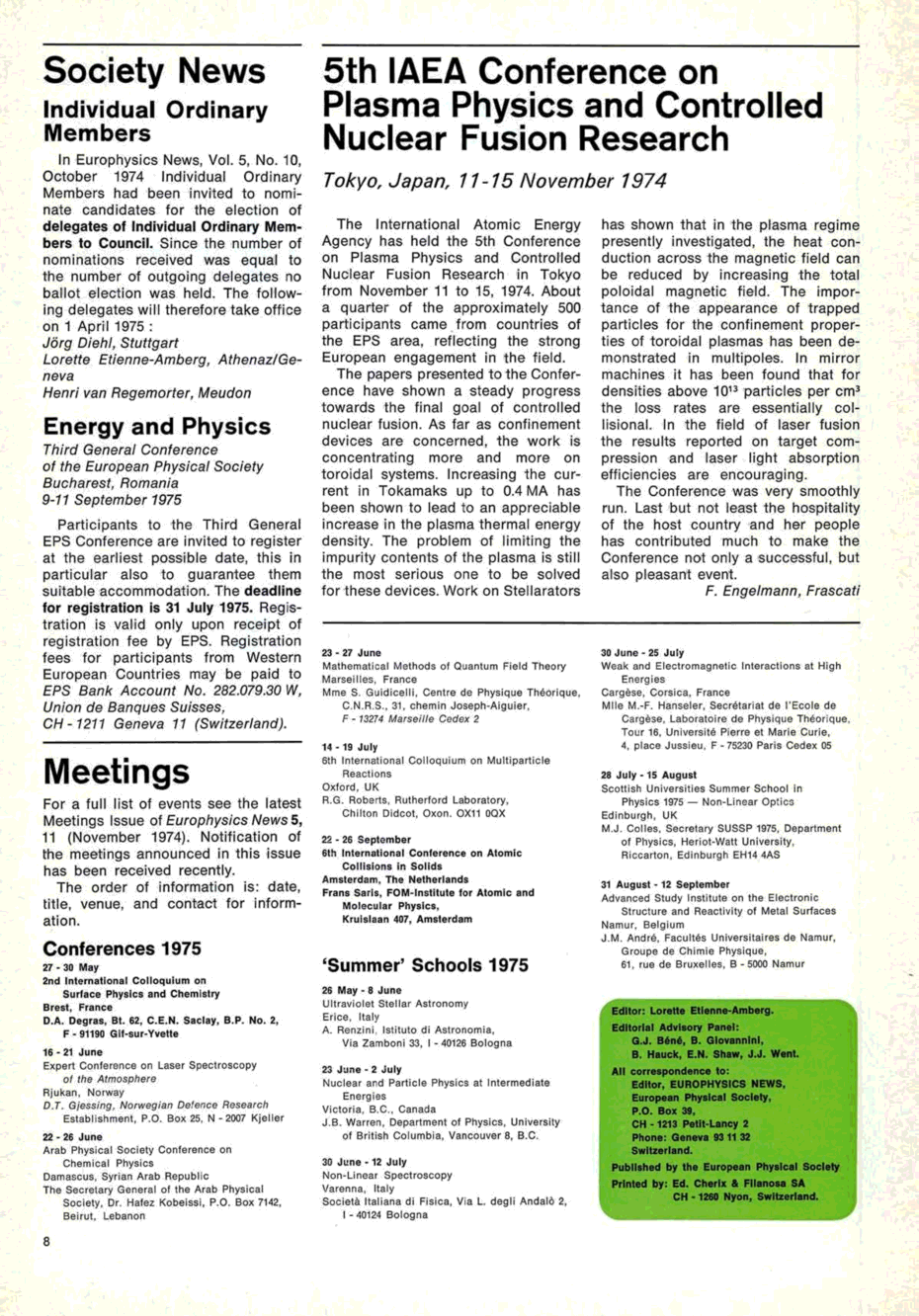 Society News

Individual Ordinary Members

In Europhysics News, Vol. 5, No. 10, October 1974 Individual Ordinary Members had been invited to nominate candidates for the election of delegates of Individual Ordinary Members to Council. Since the number of nominations received was equal to the number of outgoing delegates no ballot election was held. The following delegates will therefore take office on 1 April 1975 :
Jörg Diehl, Stuttgart
Lorette Etienne-Amberg, Athenaz/Geneva
Henri van Regemorter, Meudon

Energy and Physics

Third General Conference of the European Physical Society
Bucharest, Romania
9-11 September 1975

Participants to the Third General EPS Conference are invited to register at the earliest possible date, this in particular also to guarantee them suitable accommodation. The deadline for registration is 31 July 1975. Registration is valid only upon receipt of registration fee by EPS. Registration fees for participants from Western European Countries may be paid to EPS Bank Account No. 282.079.30 W, Union de Banques Suisses, CH - 1211 Geneva 11 (Switzerland).

Meetings

For a full list of events see the latest Meetings Issue of Europhysics News 5, 11 (November 1974). Notification of the meetings announced in this issue has been received recently.

The order of information is: date, title, venue, and contact for information.

Conferences 1975

27 - 30 May
2nd International Colloquium on Surface Physics and Chemistry
Brest, France
D.A. Degras, Bt. 62, C.E.N. Saclay, B.P. No. 2, F - 91190 Gif-sur-Yvette

16 - 21 June
Expert Conference on Laser Spectroscopy of the Atmosphere
Rjukan, Norway
D.T. Gjessing, Norwegian Defence Research Establishment, P.O. Box 25, N - 2007 Kjeller

22 - 26 June
Arab Physical Society Conference on Chemical Physics
Damascus, Syrian Arab Republic
The Secretary General of the Arab Physical Society, Dr. Hafez Kobeissi, P.O. Box 7142, Beirut, Lebanon

8

5th IAEA Conference on Plasma Physics and Controlled Nuclear Fusion Research

Tokyo, Japan, 11-15 November 1974

The International Atomic Energy Agency has held the 5th Conference on Plasma Physics and Controlled Nuclear Fusion Research in Tokyo from November 11 to 15, 1974. About a quarter of the approximately 500 participants came from countries of the EPS area, reflecting the strong European engagement in the field.

The papers presented to the Conference have shown a steady progress towards the final goal of controlled nuclear fusion. As far as confinement devices are concerned, the work is concentrating more and more on toroidal systems. Increasing the current in Tokamaks up to 0.4 MA has been shown to lead to an appreciable increase in the plasma thermal energy density. The problem of limiting the impurity contents of the plasma is still the most serious one to be solved for these devices. Work on Stellarators has shown that in the plasma regime presently investigated, the heat conduction across the magnetic field can be reduced by increasing the total poloidal magnetic field. The importance of the appearance of trapped particles for the confinement properties of toroidal plasmas has been demonstrated in multipoles. In mirror machines it has been found that for densities above $10^{13}$ particles per $cm^3$ the loss rates are essentially collisional. In the field of laser fusion the results reported on target compression and laser light absorption efficiencies are encouraging.

The Conference was very smoothly run. Last but not least the hospitality of the host country and her people has contributed much to make the Conference not only a successful, but also pleasant event.

F. Engelmann, Frascati

23 - 27 June
Mathematical Methods of Quantum Field Theory
Marseilles, France
Mme S. Guidicelli, Centre de Physique Théorique, C.N.R.S., 31, chemin Joseph-Aiguier, F - 13274 Marseille Cedex 2

14 - 19 July
6th International Colloquium on Multiparticle Reactions
Oxford, UK
R.G. Roberts, Rutherford Laboratory, Chilton Didcot, Oxon. OX11 0QX

22 - 26 September
6th International Conference on Atomic Collisions in Solids
Amsterdam, The Netherlands
Frans Saris, FOM-Institute for Atomic and Molecular Physics, Kruislaan 407, Amsterdam

'Summer' Schools 1975

26 May - 8 June
Ultraviolet Stellar Astronomy
Erice, Italy
A. Renzini, Istituto di Astronomia, Via Zamboni 33, I - 40126 Bologna

23 June - 2 July
Nuclear and Particle Physics at Intermediate Energies
Victoria, B.C., Canada
J.B. Warren, Department of Physics, University of British Columbia, Vancouver 8, B.C.

30 June - 12 July
Non-Linear Spectroscopy
Varenna, Italy
Società Italiana di Fisica, Via L. degli Andalò 2, I - 40124 Bologna

30 June - 25 July
Weak and Electromagnetic Interactions at High Energies
Cargèse, Corsica, France
Mlle M.-F. Hanseler, Secrétariat de l'Ecole de Cargèse, Laboratoire de Physique Théorique, Tour 16, Université Pierre et Marie Curie, 4, place Jussieu, F - 75230 Paris Cedex 05

28 July - 15 August
Scottish Universities Summer School in Physics 1975 — Non-Linear Optics
Edinburgh, UK
M.J. Colles, Secretary SUSSP 1975, Department of Physics, Heriot-Watt University, Riccarton, Edinburgh EH14 4AS

31 August - 12 September
Advanced Study Institute on the Electronic Structure and Reactivity of Metal Surfaces
Namur, Belgium
J.M. André, Facultés Universitaires de Namur, Groupe de Chimie Physique, 61, rue de Bruxelles, B - 5000 Namur

Editor: Lorette Etienne-Amberg.
Editorial Advisory Panel: G.J. Béné, B. Giovannini, B. Hauck, E.N. Shaw, J.J. Went.
All correspondence to: Editor, EUROPHYSICS NEWS, European Physical Society, P.O. Box 39, CH - 1213 Petit-Lancy 2
Phone: Geneva 93 11 32
Switzerland.
Published by the European Physical Society
Printed by: Ed. Cherix & Filanosa SA CH - 1260 Nyon, Switzerland.